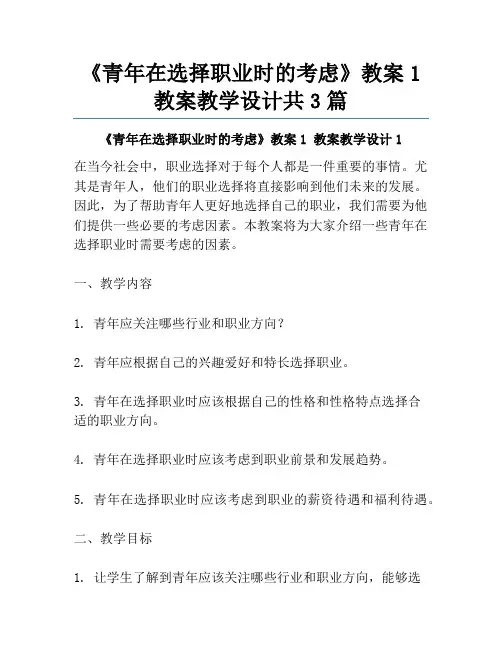 《青年在选择职业时的考虑》教案 1 教案教学设计共 3 篇

《青年在选择职业时的考虑》教案 1 教案教学设计 1

在当今社会中，职业选择对于每个人都是一件重要的事情。尤其是青年人，他们的职业选择将直接影响到他们未来的发展。因此，为了帮助青年人更好地选择自己的职业，我们需要为他们提供一些必要的考虑因素。本教案将为大家介绍一些青年在选择职业时需要考虑的因素。

一、教学内容

1. 青年应关注哪些行业和职业方向？

2. 青年应根据自己的兴趣爱好和特长选择职业。

3. 青年在选择职业时应该根据自己的性格和性格特点选择合适的职业方向。

4. 青年在选择职业时应该考虑到职业前景和发展趋势。

5. 青年在选择职业时应该考虑到职业的薪资待遇和福利待遇。

二、教学目标

1. 让学生了解到青年应该关注哪些行业和职业方向，能够选